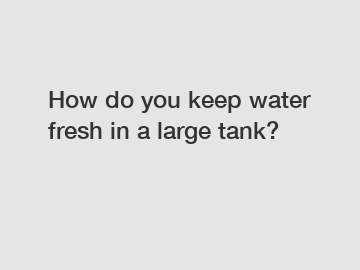 How do you keep water fresh in a large tank?